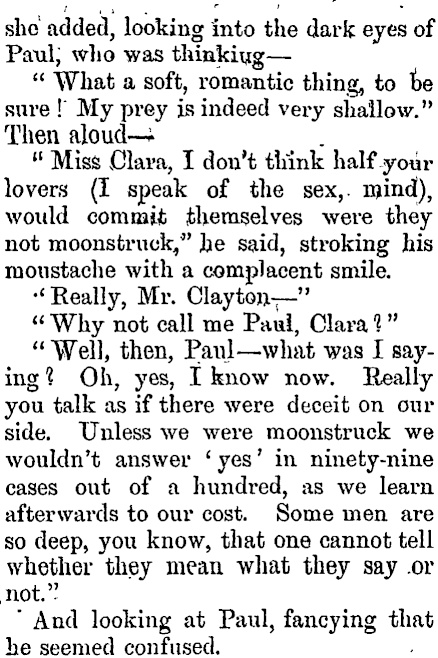 she added, looking into the dark eyes of Paul, who was thinkiug—

"What a soft, romantic thing, to be sure! My prey is indeed very shallow." Then aloud—

"Miss Clara, I don't think half your lovers (I speak of the sex, mind), would commit themselves were they not moonstruck," he said, stroking his moustache with a complacent smile.

"Really, Mr. Clayton—"

"Why not call me Paul, Clara?"

"Well, then, Paul—what was I saying? Oh, yes, I know now. Really you talk as if there were deceit on our side. Unless we were moonstruck we wouldn't answer 'yes' in ninety-nine cases out of a hundred, as we learn afterwards to our cost. Some men are so deep, you know, that one cannot tell whether they mean what they say or not."

And looking at Paul, fancying that he seemed confused.